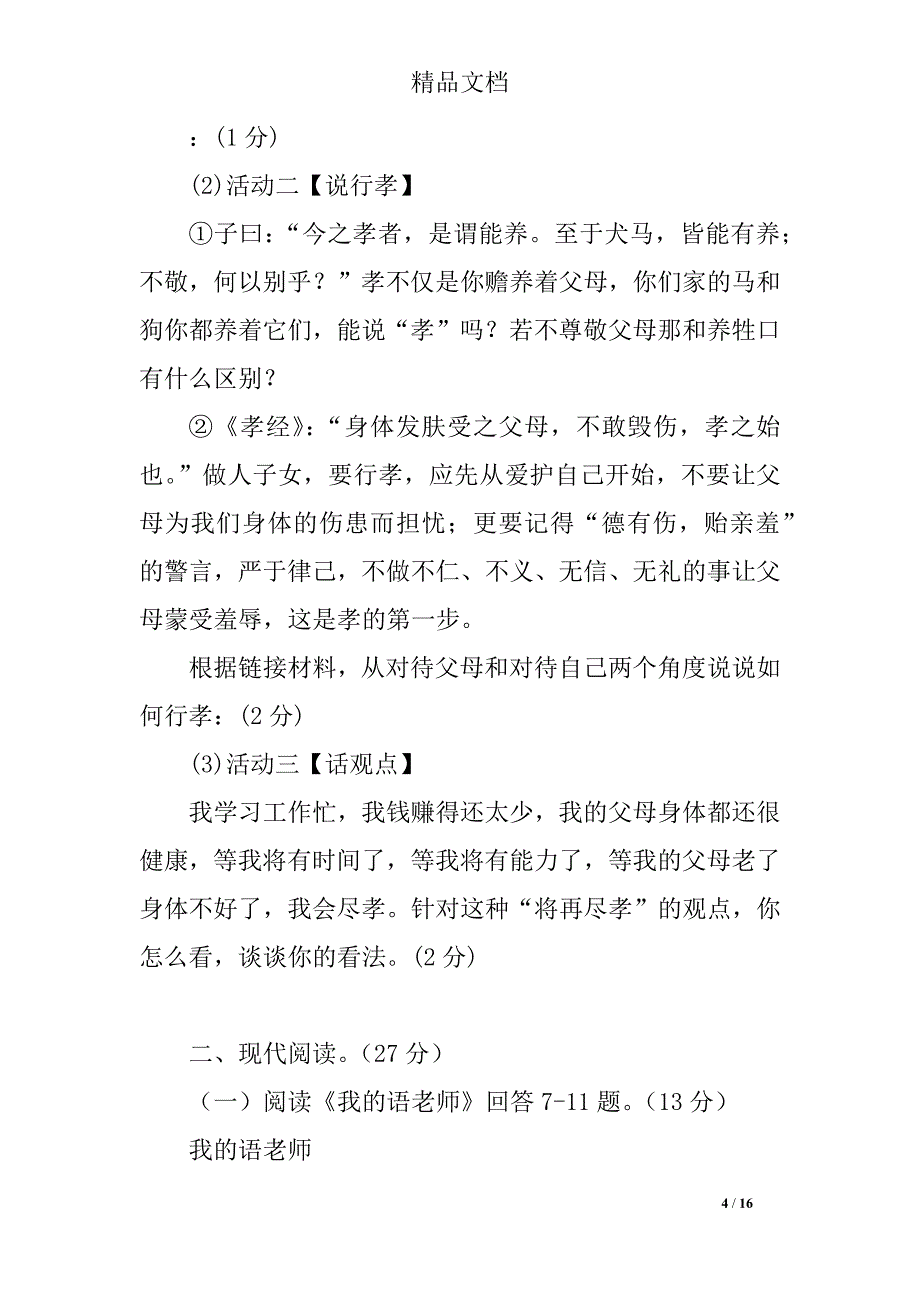 精品文档

：(1 分)

⑵活动二【说行孝】

①子曰：“今之孝者，是谓能养。至于犬马，皆能有养；不敬，何以别乎？”孝不仅是你赡养着父母，你们家的马和狗你都养着它们，能说“孝”吗？若不尊敬父母那和养牲口有什么区别？

②《孝经》：“身体发肤受之父母，不敢毁伤，孝之始也。”做人子女，要行孝，应先从爱护自己开始，不要让父母为我们身体的伤患而担忧；更要记得“德有伤，贻亲羞”的警言，严于律己，不做不仁、不义、无信、无礼的事让父母蒙受羞辱，这是孝的第一步。

根据链接材料，从对待父母和对待自己两个角度说说如何行孝：(2 分)

⑶活动三【话观点】

我学习工作忙，我钱赚得还太少，我的父母身体都还很健康，等我将有时间了，等我将有能力了，等我的父母老了身体不好了，我会尽孝。针对这种“将再尽孝”的观点，你怎么看，谈谈你的看法。(2 分)

二、现代阅读。（27 分）

（一）阅读《我的语老师》回答 7-11 题。（13 分）

我的语老师

4 / 16